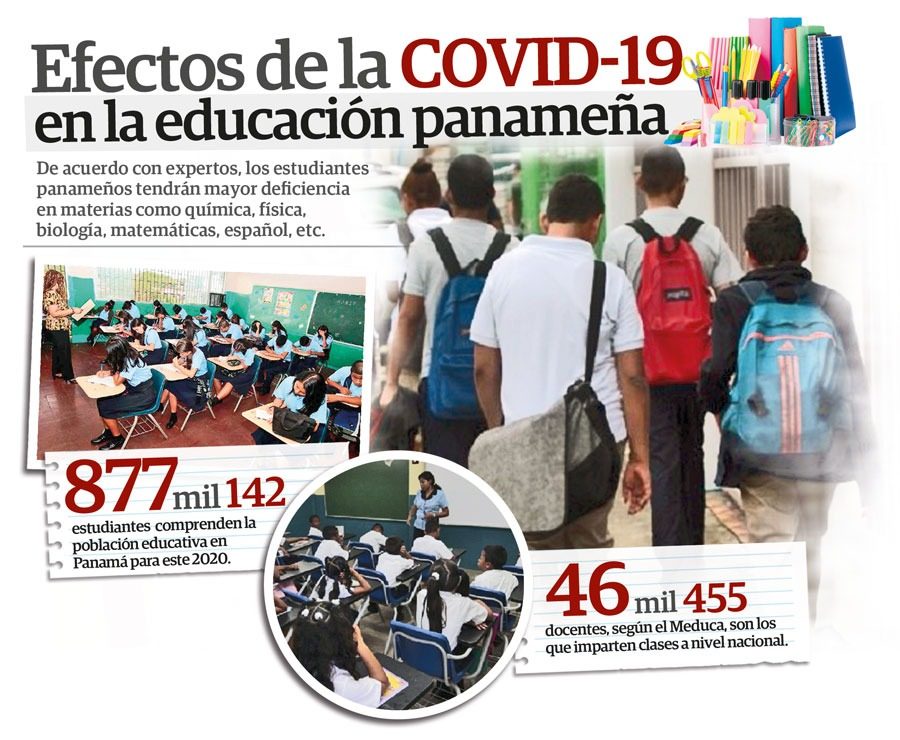 Efectos de la COVID-19 en la educación panameña

De acuerdo con expertos, los estudiantes panameños tendrán mayor deficiencia en materias como química, física, biología, matemáticas, español, etc.

877 mil 142

estudiantes comprenden la población educativa en Panamá para este 2020.

46 mil 455

docentes, según el Meduca, son los que imparten clases a nivel nacional.